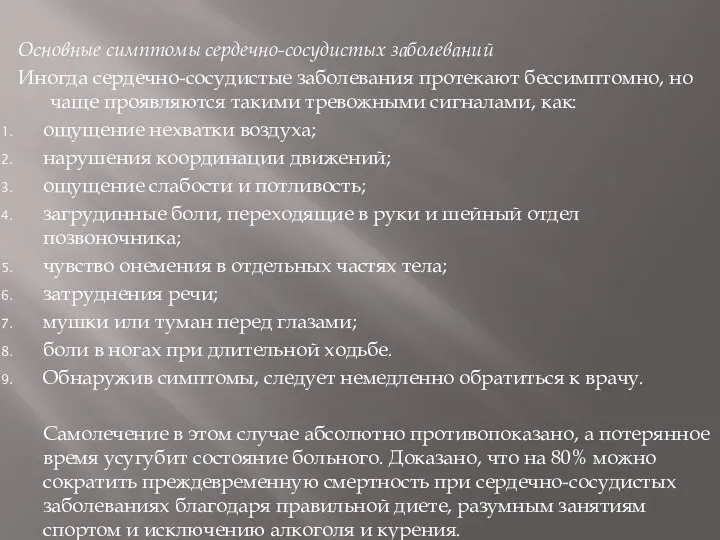 Основные симптомы сердечно-сосудистых заболеваний

Иногда сердечно-сосудистые заболевания протекают бессимптомно, но чаще проявляются такими тревожными сигналами, как:

1. ощущение нехватки воздуха;
2. нарушения координации движений;
3. ощущение слабости и потливость;
4. загрудинные боли, переходящие в руки и шейный отдел позвоночника;
5. чувство онемения в отдельных частях тела;
6. затруднения речи;
7. мушки или туман перед глазами;
8. боли в ногах при длительной ходьбе.
9. Обнаружив симптомы, следует немедленно обратиться к врачу.

Самолечение в этом случае абсолютно противопоказано, а потерянное время усугубит состояние больного. Доказано, что на 80% можно сократить преждевременную смертность при сердечно-сосудистых заболеваниях благодаря правильной диете, разумным занятиям спортом и исключению алкоголя и курения.